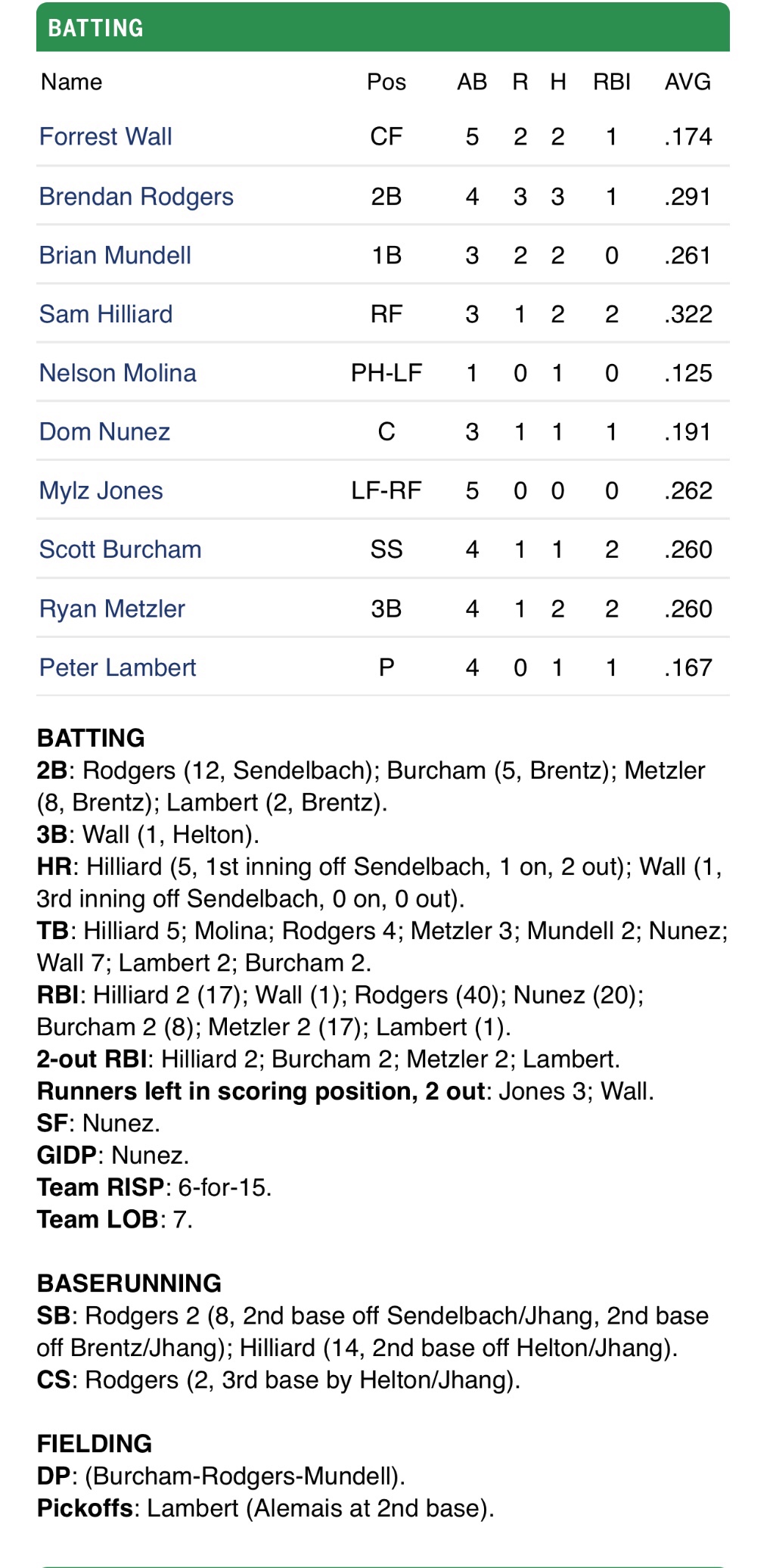 BATTING

| Name | Pos | AB | R | H | RBI | AVG |
|---|---|---|---|---|---|---|
| Forrest Wall | CF | 5 | 2 | 2 | 1 | .174 |
| Brendan Rodgers | 2B | 4 | 3 | 3 | 1 | .291 |
| Brian Mundell | 1B | 3 | 2 | 2 | 0 | .261 |
| Sam Hilliard | RF | 3 | 1 | 2 | 2 | .322 |
| Nelson Molina | PH-LF | 1 | 0 | 1 | 0 | .125 |
| Dom Nunez | C | 3 | 1 | 1 | 1 | .191 |
| Mylz Jones | LF-RF | 5 | 0 | 0 | 0 | .262 |
| Scott Burcham | SS | 4 | 1 | 1 | 2 | .260 |
| Ryan Metzler | 3B | 4 | 1 | 2 | 2 | .260 |
| Peter Lambert | P | 4 | 0 | 1 | 1 | .167 |

BATTING
2B: Rodgers (12, Sendelbach); Burcham (5, Brentz); Metzler (8, Brentz); Lambert (2, Brentz).
3B: Wall (1, Helton).
HR: Hilliard (5, 1st inning off Sendelbach, 1 on, 2 out); Wall (1, 3rd inning off Sendelbach, 0 on, 0 out).
TB: Hilliard 5; Molina; Rodgers 4; Metzler 3; Mundell 2; Nunez; Wall 7; Lambert 2; Burcham 2.
RBI: Hilliard 2 (17); Wall (1); Rodgers (40); Nunez (20); Burcham 2 (8); Metzler 2 (17); Lambert (1).
2-out RBI: Hilliard 2; Burcham 2; Metzler 2; Lambert.
Runners left in scoring position, 2 out: Jones 3; Wall.
SF: Nunez.
GIDP: Nunez.
Team RISP: 6-for-15.
Team LOB: 7.

BASERUNNING
SB: Rodgers 2 (8, 2nd base off Sendelbach/Jhang, 2nd base off Brentz/Jhang); Hilliard (14, 2nd base off Helton/Jhang).
CS: Rodgers (2, 3rd base by Helton/Jhang).

FIELDING
DP: (Burcham-Rodgers-Mundell).
Pickoffs: Lambert (Alemais at 2nd base).